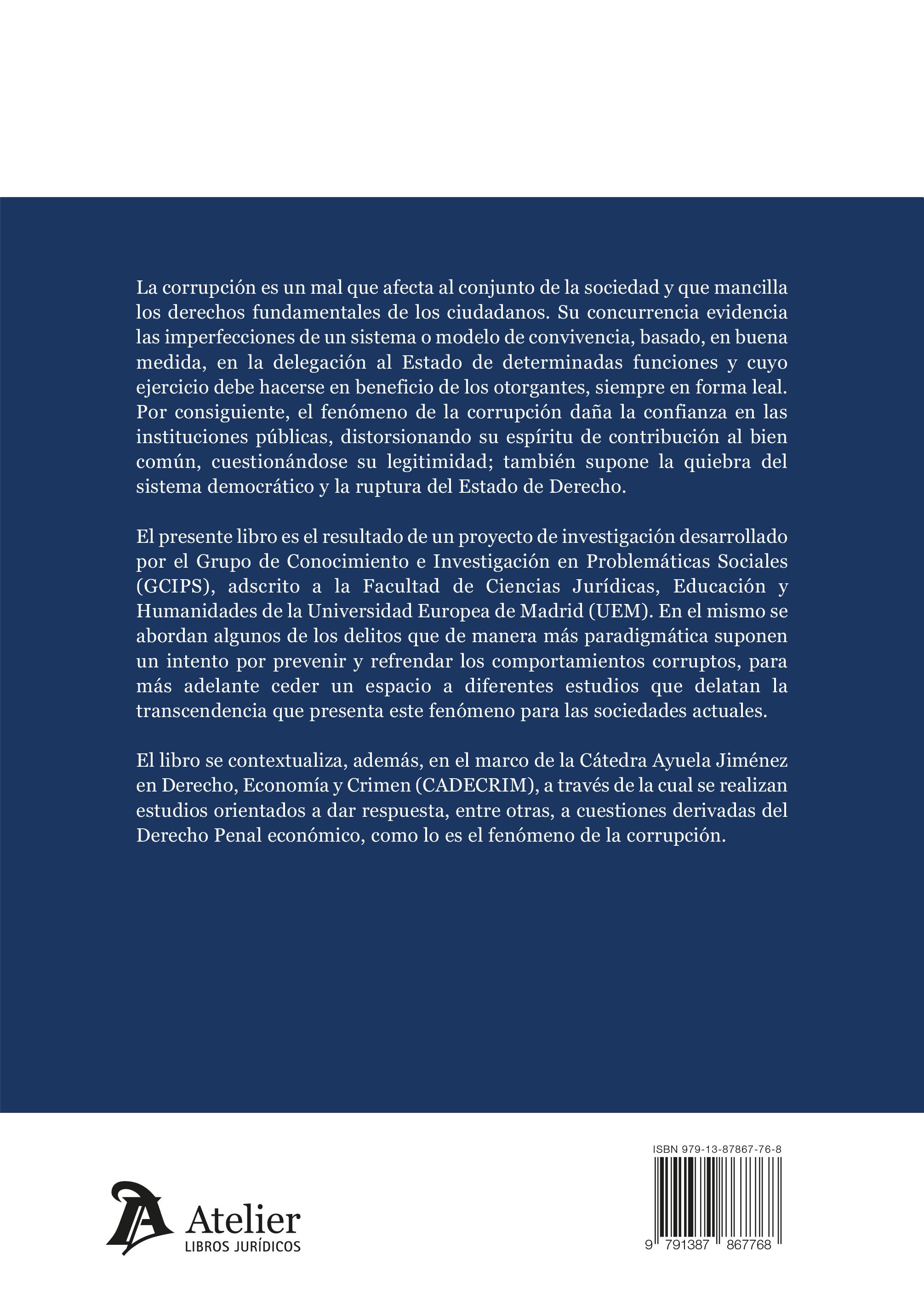 La corrupción es un mal que afecta al conjunto de la sociedad y que mancilla los derechos fundamentales de los ciudadanos. Su concurrencia evidencia las imperfecciones de un sistema o modelo de convivencia, basado, en buena medida, en la delegación al Estado de determinadas funciones y cuyo ejercicio debe hacerse en beneficio de los otorgantes, siempre en forma leal. Por consiguiente, el fenómeno de la corrupción daña la confianza en las instituciones públicas, distorsionando su espíritu de contribución al bien común, cuestionándose su legitimidad; también supone la quiebra del sistema democrático y la ruptura del Estado de Derecho.

El presente libro es el resultado de un proyecto de investigación desarrollado por el Grupo de Conocimiento e Investigación en Problemáticas Sociales (GCIPS), adscrito a la Facultad de Ciencias Jurídicas, Educación y Humanidades de la Universidad Europea de Madrid (UEM). En el mismo se abordan algunos de los delitos que de manera más paradigmática suponen un intento por prevenir y refrendar los comportamientos corruptos, para más adelante ceder un espacio a diferentes estudios que delatan la transcendencia que presenta este fenómeno para las sociedades actuales.

El libro se contextualiza, además, en el marco de la Cátedra Ayuela Jiménez en Derecho, Economía y Crimen (CADECRIM), a través de la cual se realizan estudios orientados a dar respuesta, entre otras, a cuestiones derivadas del Derecho Penal económico, como lo es el fenómeno de la corrupción.

Atelier
LIBROS JURÍDICOS

ISBN 979-13-87867-76-8

9 791387 867768